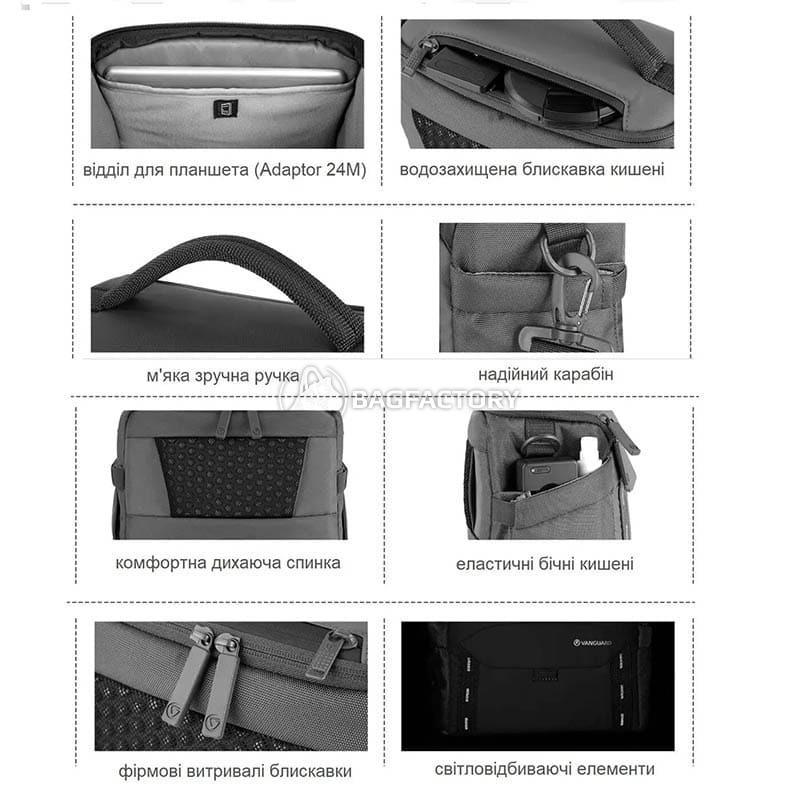 відділ для планшета (Adaptor 24M)

водозахищена блискавка кишені

м'яка зручна ручка

надійний карабін

BAGFACTORY

комфортна дихаюча спинка

еластичні бічні кишені

VANGUARD

фірмові витривалі блискавки

світловідбиваючі елементи